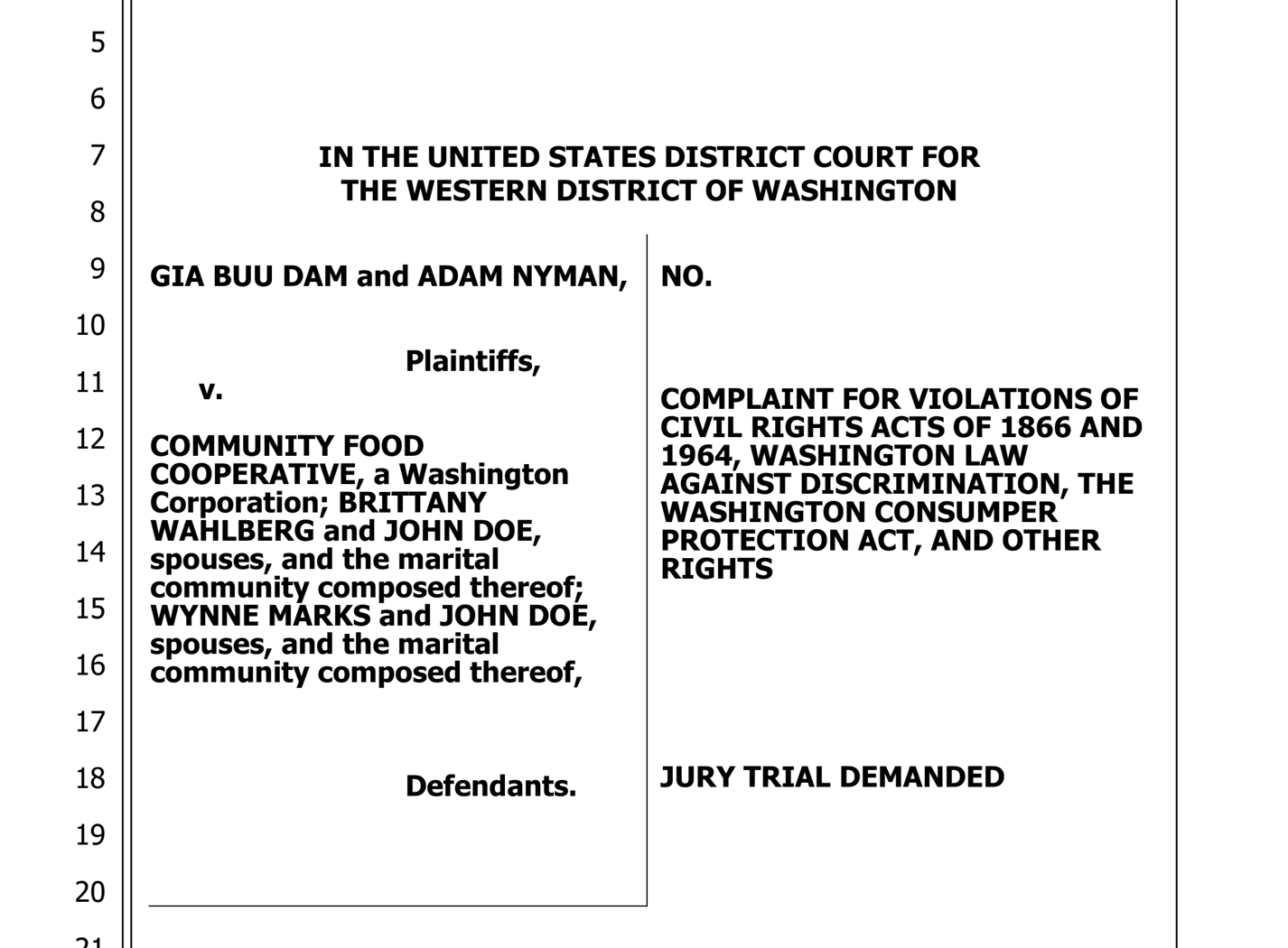 5
6
7
8
9
10
11
12
13
14
15
16
17
18
19
20
21

IN THE UNITED STATES DISTRICT COURT FOR THE WESTERN DISTRICT OF WASHINGTON

GIA BUU DAM and ADAM NYMAN,

Plaintiffs,

v.

COMMUNITY FOOD COOPERATIVE, a Washington Corporation; BRITTANY WAHLBERG and JOHN DOE, spouses, and the marital community composed thereof; WYNNE MARKS and JOHN DOE, spouses, and the marital community composed thereof,

Defendants.

NO.

COMPLAINT FOR VIOLATIONS OF CIVIL RIGHTS ACTS OF 1866 AND 1964, WASHINGTON LAW AGAINST DISCRIMINATION, THE WASHINGTON CONSUMPER PROTECTION ACT, AND OTHER RIGHTS

JURY TRIAL DEMANDED